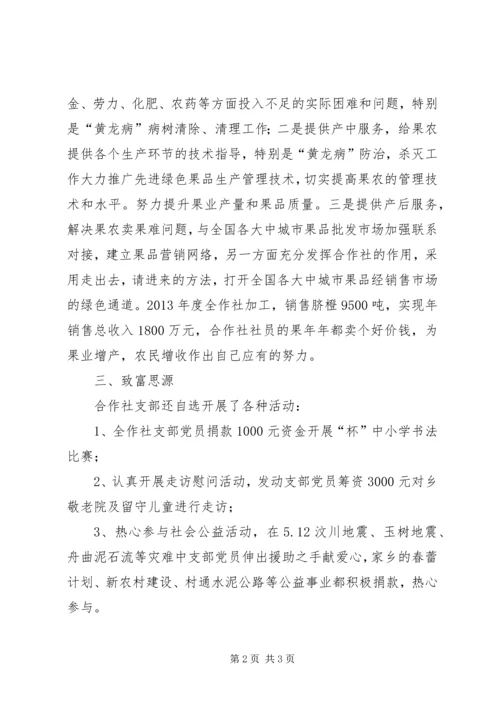 金、劳力、化肥、农药等方面投入不足的实际困难和问题，特别是“黄龙病”病树清除、清理工作；二是提供产中服务，给果农提供各个生产环节的技术指导，特别是“黄龙病”防治，杀灭工作大力推广先进绿色果品生产管理技术，切实提高果农的管理技术和水平。努力提升果业产量和果品质量。三是提供产后服务，解决果农卖果难问题，与全国各大中城市果品批发市场加强联系对接，建立果品营销网络，另一方面充分发挥合作社的作用，采用走出去，请进来的方法，打开全国各大中城市果品经销售市场的绿色通道。2013 年度全作社加工，销售脐橙 9500 吨，实现年销售总收入 1800 万元，合作社社员的果年年都卖个好价钱，为果业增产，农民增收作出自己应有的努力。

三、致富思源

合作社支部还自选开展了各种活动：

1、全作社支部党员捐款 1000 元资金开展“杯”中小学书法比赛；

2、认真开展走访慰问活动，发动支部党员筹资 3000 元对乡敬老院及留守儿童进行走访；

3、热心参与社会公益活动，在 5.12 汶川地震、玉树地震、舟曲泥石流等灾难中支部党员伸出援助之手献爱心，家乡的春蕾计划、新农村建设、村通水泥公路等公益事业都积极捐款，热心参与。

第 2 页 共 3 页